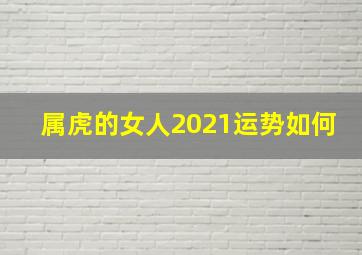 属虎的女人2021运势如何